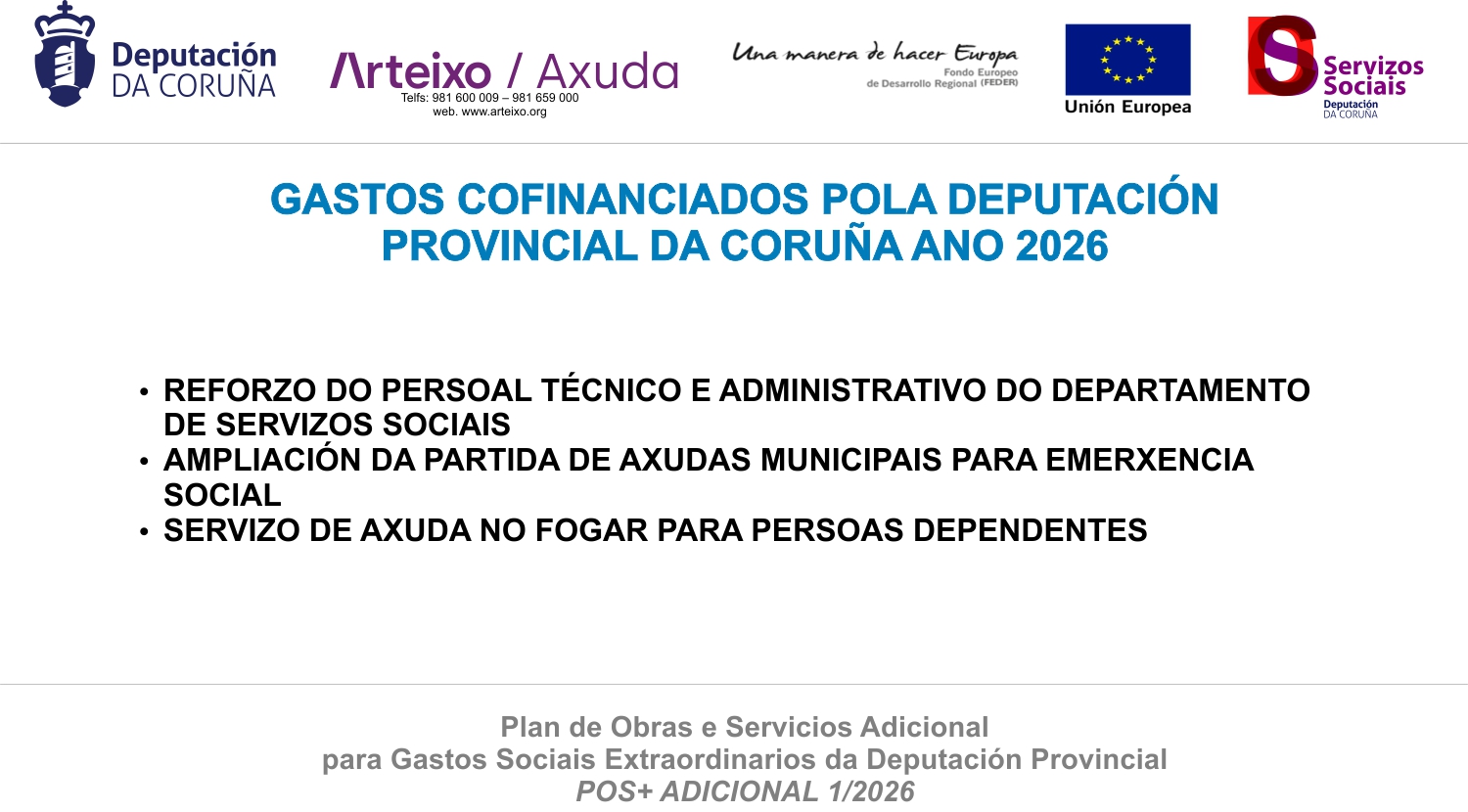 Deputación DA CORUÑA

Arteixo / Axuda
Telfs: 981 600 009 – 981 659 000
web. www.arteixo.org

Una manera de hacer Europa
Fondo Europeo de Desarrollo Regional (FEDER)

Unión Europea

Servizos Sociais
Deputación DA CORUÑA

GASTOS COFINANCIADOS POLA DEPUTACIÓN PROVINCIAL DA CORUÑA ANO 2026

• REFORZO DO PERSOAL TÉCNICO E ADMINISTRATIVO DO DEPARTAMENTO DE SERVIZOS SOCIAIS
• AMPLIACIÓN DA PARTIDA DE AXUDAS MUNICIPAIS PARA EMERXENCIA SOCIAL
• SERVIZO DE AXUDA NO FOGAR PARA PERSOAS DEPENDENTES

Plan de Obras e Servicios Adicional
para Gastos Sociais Extraordinarios da Deputación Provincial
POS+ ADICIONAL 1/2026